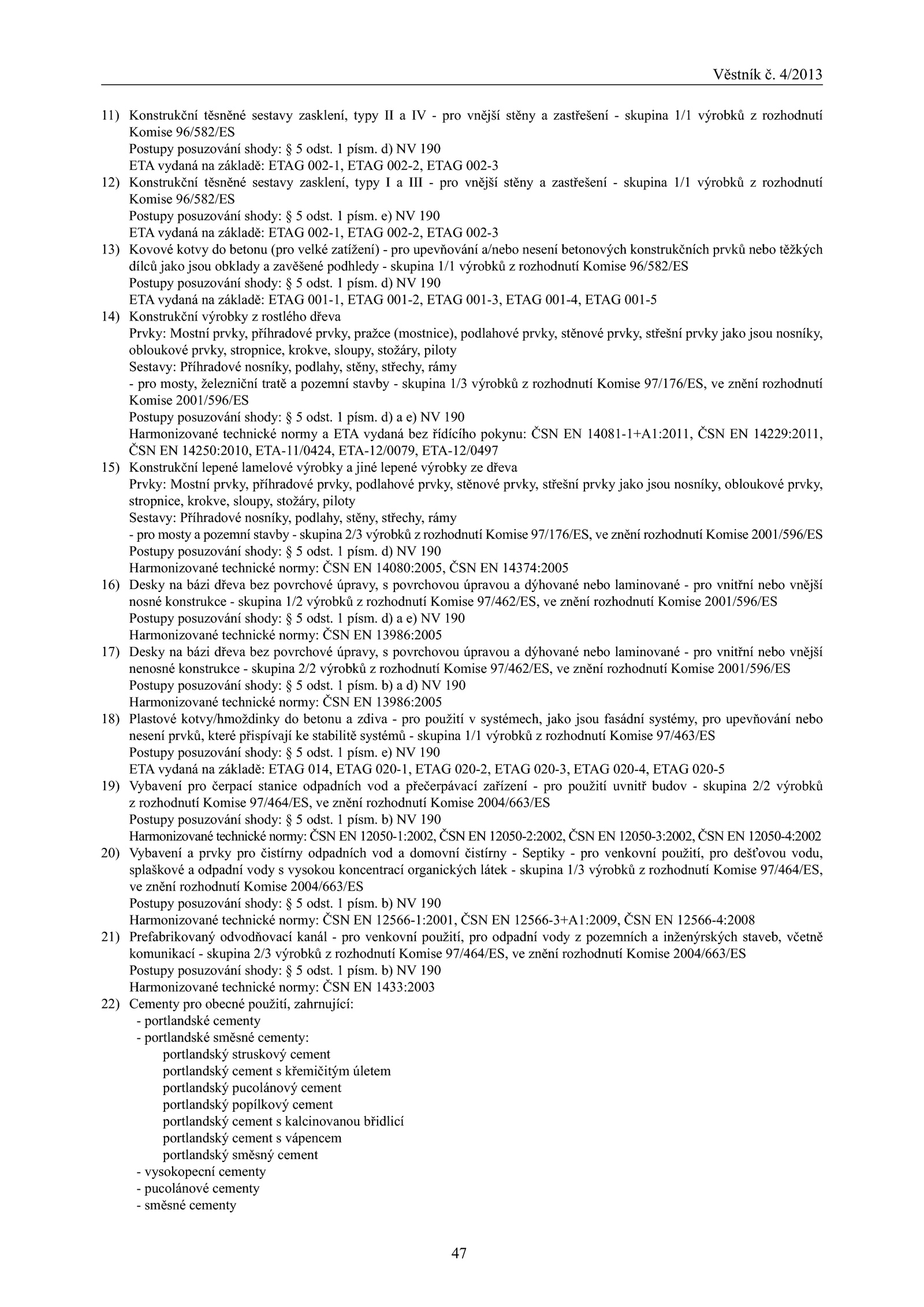 Věstník č. 4/2013

11) Konstrukční těsněné sestavy zasklení, typy II a IV - pro vnější stěny a zastřešení - skupina 1/1 výrobků z rozhodnutí Komise 96/582/ES
Postupy posuzování shody: § 5 odst. 1 písm. d) NV 190
ETA vydaná na základě: ETAG 002-1, ETAG 002-2, ETAG 002-3
12) Konstrukční těsněné sestavy zasklení, typy I a III - pro vnější stěny a zastřešení - skupina 1/1 výrobků z rozhodnutí Komise 96/582/ES
Postupy posuzování shody: § 5 odst. 1 písm. e) NV 190
ETA vydaná na základě: ETAG 002-1, ETAG 002-2, ETAG 002-3
13) Kovové kotvy do betonu (pro velké zatížení) - pro upevňování a/nebo nesení betonových konstrukčních prvků nebo těžkých dílců jako jsou obklady a zavěšené podhledy - skupina 1/1 výrobků z rozhodnutí Komise 96/582/ES
Postupy posuzování shody: § 5 odst. 1 písm. d) NV 190
ETA vydaná na základě: ETAG 001-1, ETAG 001-2, ETAG 001-3, ETAG 001-4, ETAG 001-5
14) Konstrukční výrobky z rostlého dřeva
Prvky: Mostní prvky, příhradové prvky, pražce (mostnice), podlahové prvky, stěnové prvky, střešní prvky jako jsou nosníky, obloukové prvky, stropnice, krokve, sloupy, stožáry, piloty
Sestavy: Příhradové nosníky, podlahy, stěny, střechy, rámy
- pro mosty, železniční tratě a pozemní stavby - skupina 1/3 výrobků z rozhodnutí Komise 97/176/ES, ve znění rozhodnutí Komise 2001/596/ES
Postupy posuzování shody: § 5 odst. 1 písm. d) a e) NV 190
Harmonizované technické normy a ETA vydaná bez řídícího pokynu: ČSN EN 14081-1+A1:2011, ČSN EN 14229:2011, ČSN EN 14250:2010, ETA-11/0424, ETA-12/0079, ETA-12/0497
15) Konstrukční lepené lamelové výrobky a jiné lepené výrobky ze dřeva
Prvky: Mostní prvky, příhradové prvky, podlahové prvky, stěnové prvky, střešní prvky jako jsou nosníky, obloukové prvky, stropnice, krokve, sloupy, stožáry, piloty
Sestavy: Příhradové nosníky, podlahy, stěny, střechy, rámy
- pro mosty a pozemní stavby - skupina 2/3 výrobků z rozhodnutí Komise 97/176/ES, ve znění rozhodnutí Komise 2001/596/ES
Postupy posuzování shody: § 5 odst. 1 písm. d) NV 190
Harmonizované technické normy: ČSN EN 14080:2005, ČSN EN 14374:2005
16) Desky na bázi dřeva bez povrchové úpravy, s povrchovou úpravou a dýhované nebo laminované - pro vnitřní nebo vnější nosné konstrukce - skupina 1/2 výrobků z rozhodnutí Komise 97/462/ES, ve znění rozhodnutí Komise 2001/596/ES
Postupy posuzování shody: § 5 odst. 1 písm. d) a e) NV 190
Harmonizované technické normy: ČSN EN 13986:2005
17) Desky na bázi dřeva bez povrchové úpravy, s povrchovou úpravou a dýhované nebo laminované - pro vnitřní nebo vnější nenosné konstrukce - skupina 2/2 výrobků z rozhodnutí Komise 97/462/ES, ve znění rozhodnutí Komise 2001/596/ES
Postupy posuzování shody: § 5 odst. 1 písm. b) a d) NV 190
Harmonizované technické normy: ČSN EN 13986:2005
18) Plastové kotvy/hmoždinky do betonu a zdiva - pro použití v systémech, jako jsou fasádní systémy, pro upevňování nebo nesení prvků, které přispívají ke stabilitě systémů - skupina 1/1 výrobků z rozhodnutí Komise 97/463/ES
Postupy posuzování shody: § 5 odst. 1 písm. e) NV 190
ETA vydaná na základě: ETAG 014, ETAG 020-1, ETAG 020-2, ETAG 020-3, ETAG 020-4, ETAG 020-5
19) Vybavení pro čerpací stanice odpadních vod a přečerpávací zařízení - pro použití uvnitř budov - skupina 2/2 výrobků z rozhodnutí Komise 97/464/ES, ve znění rozhodnutí Komise 2004/663/ES
Postupy posuzování shody: § 5 odst. 1 písm. b) NV 190
Harmonizované technické normy: ČSN EN 12050-1:2002, ČSN EN 12050-2:2002, ČSN EN 12050-3:2002, ČSN EN 12050-4:2002
20) Vybavení a prvky pro čistírny odpadních vod a domovní čistírny - Septiky - pro venkovní použití, pro dešťovou vodu, splaškové a odpadní vody s vysokou koncentrací organických látek - skupina 1/3 výrobků z rozhodnutí Komise 97/464/ES, ve znění rozhodnutí Komise 2004/663/ES
Postupy posuzování shody: § 5 odst. 1 písm. b) NV 190
Harmonizované technické normy: ČSN EN 12566-1:2001, ČSN EN 12566-3+A1:2009, ČSN EN 12566-4:2008
21) Prefabrikovaný odvodňovací kanál - pro venkovní použití, pro odpadní vody z pozemních a inženýrských staveb, včetně komunikací - skupina 2/3 výrobků z rozhodnutí Komise 97/464/ES, ve znění rozhodnutí Komise 2004/663/ES
Postupy posuzování shody: § 5 odst. 1 písm. b) NV 190
Harmonizované technické normy: ČSN EN 1433:2003
22) Cementy pro obecné použití, zahrnující:
- portlandské cementy
- portlandské směsné cementy:
portlandský struskový cement
portlandský cement s křemičitým úletem
portlandský pucolánový cement
portlandský popílkový cement
portlandský cement s kalcinovanou břidlicí
portlandský cement s vápencem
portlandský směsný cement
- vysokopecní cementy
- pucolánové cementy
- směsné cementy

47